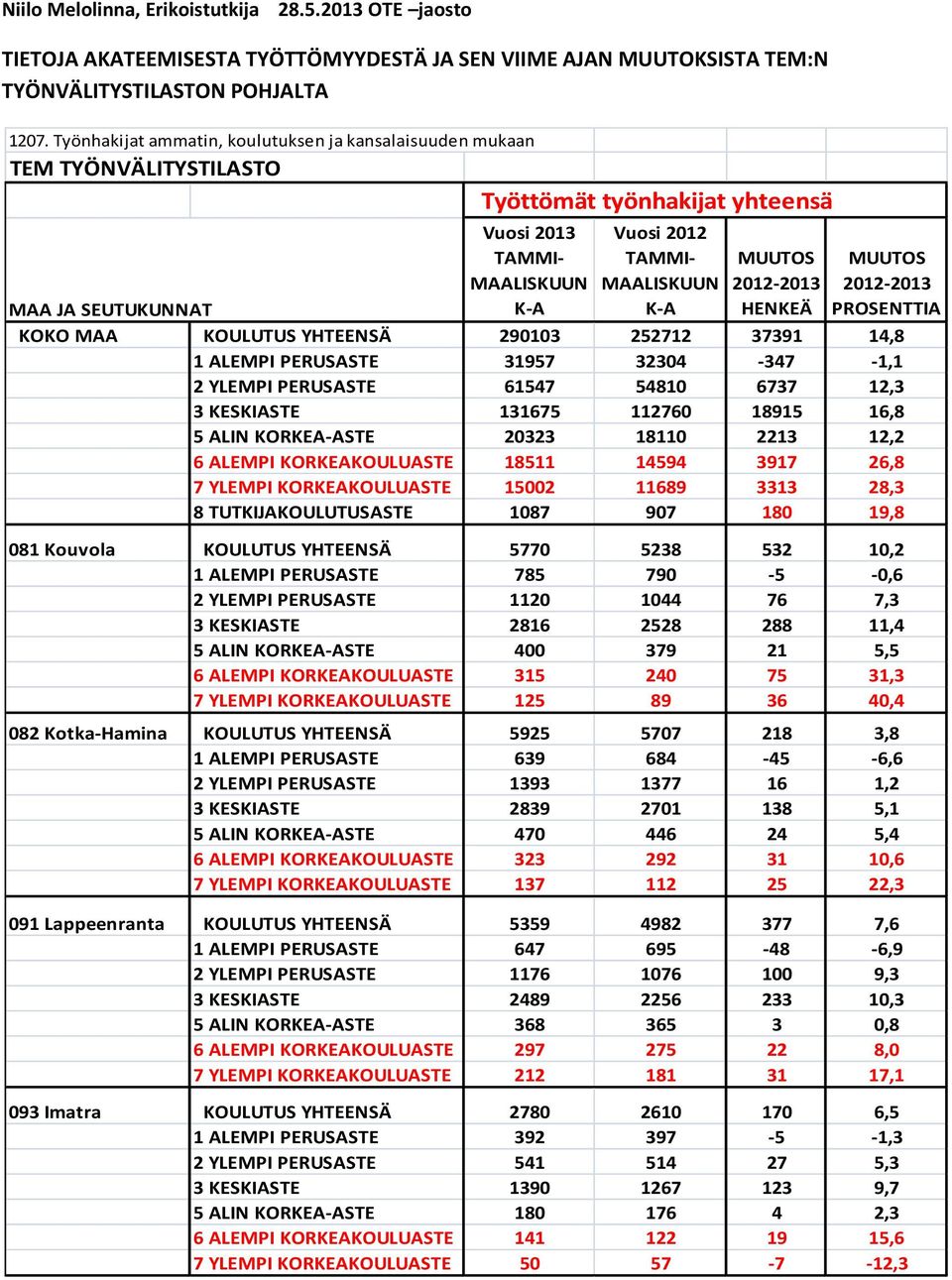 Niilo Melolinna, Erikoistutkija 28.5.2013 OTE –jaosto

TIETOJA AKATEEMISESTA TYÖTTÖMYYDESTÄ JA SEN VIIME AJAN MUUTOKSISTA TEM:N TYÖNVÄLITYSTILASTON POHJALTA

1207. Työnhakijat ammatin, koulutuksen ja kansalaisuuden mukaan

TEM TYÖNVÄLITYSTILASTO

Työttömät työnhakijat yhteensä

| MAA JA SEUTUKUNNAT | | Vuosi 2013 TAMMI-MAALISKUUN K-A | Vuosi 2012 TAMMI-MAALISKUUN K-A | MUUTOS 2012-2013 HENKEÄ | MUUTOS 2012-2013 PROSENTTIA |
|---|---|---|---|---|---|
| KOKO MAA | KOULUTUS YHTEENSÄ | 290103 | 252712 | 37391 | 14,8 |
| | 1 ALEMPI PERUSASTE | 31957 | 32304 | -347 | -1,1 |
| | 2 YLEMPI PERUSASTE | 61547 | 54810 | 6737 | 12,3 |
| | 3 KESKIASTE | 131675 | 112760 | 18915 | 16,8 |
| | 5 ALIN KORKEA-ASTE | 20323 | 18110 | 2213 | 12,2 |
| | 6 ALEMPI KORKEAKOULUASTE | 18511 | 14594 | 3917 | 26,8 |
| | 7 YLEMPI KORKEAKOULUASTE | 15002 | 11689 | 3313 | 28,3 |
| | 8 TUTKIJAKOULUTUSASTE | 1087 | 907 | 180 | 19,8 |
| 081 Kouvola | KOULUTUS YHTEENSÄ | 5770 | 5238 | 532 | 10,2 |
| | 1 ALEMPI PERUSASTE | 785 | 790 | -5 | -0,6 |
| | 2 YLEMPI PERUSASTE | 1120 | 1044 | 76 | 7,3 |
| | 3 KESKIASTE | 2816 | 2528 | 288 | 11,4 |
| | 5 ALIN KORKEA-ASTE | 400 | 379 | 21 | 5,5 |
| | 6 ALEMPI KORKEAKOULUASTE | 315 | 240 | 75 | 31,3 |
| | 7 YLEMPI KORKEAKOULUASTE | 125 | 89 | 36 | 40,4 |
| 082 Kotka-Hamina | KOULUTUS YHTEENSÄ | 5925 | 5707 | 218 | 3,8 |
| | 1 ALEMPI PERUSASTE | 639 | 684 | -45 | -6,6 |
| | 2 YLEMPI PERUSASTE | 1393 | 1377 | 16 | 1,2 |
| | 3 KESKIASTE | 2839 | 2701 | 138 | 5,1 |
| | 5 ALIN KORKEA-ASTE | 470 | 446 | 24 | 5,4 |
| | 6 ALEMPI KORKEAKOULUASTE | 323 | 292 | 31 | 10,6 |
| | 7 YLEMPI KORKEAKOULUASTE | 137 | 112 | 25 | 22,3 |
| 091 Lappeenranta | KOULUTUS YHTEENSÄ | 5359 | 4982 | 377 | 7,6 |
| | 1 ALEMPI PERUSASTE | 647 | 695 | -48 | -6,9 |
| | 2 YLEMPI PERUSASTE | 1176 | 1076 | 100 | 9,3 |
| | 3 KESKIASTE | 2489 | 2256 | 233 | 10,3 |
| | 5 ALIN KORKEA-ASTE | 368 | 365 | 3 | 0,8 |
| | 6 ALEMPI KORKEAKOULUASTE | 297 | 275 | 22 | 8,0 |
| | 7 YLEMPI KORKEAKOULUASTE | 212 | 181 | 31 | 17,1 |
| 093 Imatra | KOULUTUS YHTEENSÄ | 2780 | 2610 | 170 | 6,5 |
| | 1 ALEMPI PERUSASTE | 392 | 397 | -5 | -1,3 |
| | 2 YLEMPI PERUSASTE | 541 | 514 | 27 | 5,3 |
| | 3 KESKIASTE | 1390 | 1267 | 123 | 9,7 |
| | 5 ALIN KORKEA-ASTE | 180 | 176 | 4 | 2,3 |
| | 6 ALEMPI KORKEAKOULUASTE | 141 | 122 | 19 | 15,6 |
| | 7 YLEMPI KORKEAKOULUASTE | 50 | 57 | -7 | -12,3 |